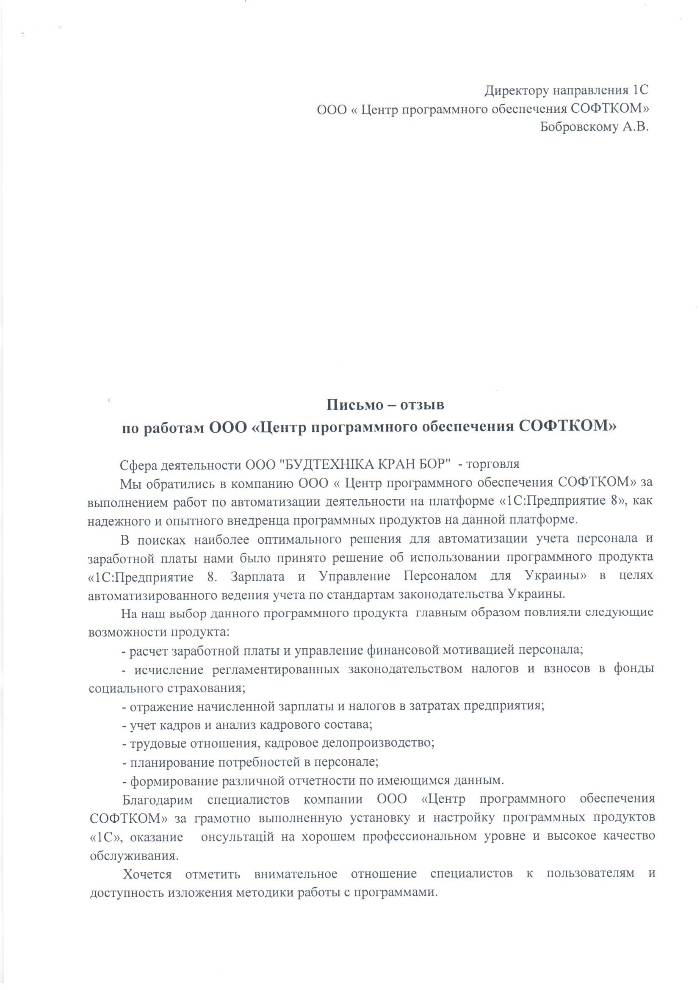 Директору направления 1С
ООО « Центр программного обеспечения СОФТКОМ»
Бобровскому А.В.

Письмо – отзыв
по работам ООО «Центр программного обеспечения СОФТКОМ»

Сфера деятельности ООО "БУДТЕХНІКА КРАН БОР" - торговля

Мы обратились в компанию ООО « Центр программного обеспечения СОФТКОМ» за выполнением работ по автоматизации деятельности на платформе «1С:Предприятие 8», как надежного и опытного внедренца программных продуктов на данной платформе.

В поисках наиболее оптимального решения для автоматизации учета персонала и заработной платы нами было принято решение об использовании программного продукта «1С:Предприятие 8. Зарплата и Управление Персоналом для Украины» в целях автоматизированного ведения учета по стандартам законодательства Украины.

На наш выбор данного программного продукта главным образом повлияли следующие возможности продукта:

- расчет заработной платы и управление финансовой мотивацией персонала;

- исчисление регламентированных законодательством налогов и взносов в фонды социального страхования;

- отражение начисленной зарплаты и налогов в затратах предприятия;

- учет кадров и анализ кадрового состава;

- трудовые отношения, кадровое делопроизводство;

- планирование потребностей в персонале;

- формирование различной отчетности по имеющимся данным.

Благодарим специалистов компании ООО «Центр программного обеспечения СОФТКОМ» за грамотно выполненную установку и настройку программных продуктов «1С», оказание онсультаций на хорошем профессиональном уровне и высокое качество обслуживания.

Хочется отметить внимательное отношение специалистов к пользователям и доступность изложения методики работы с программами.